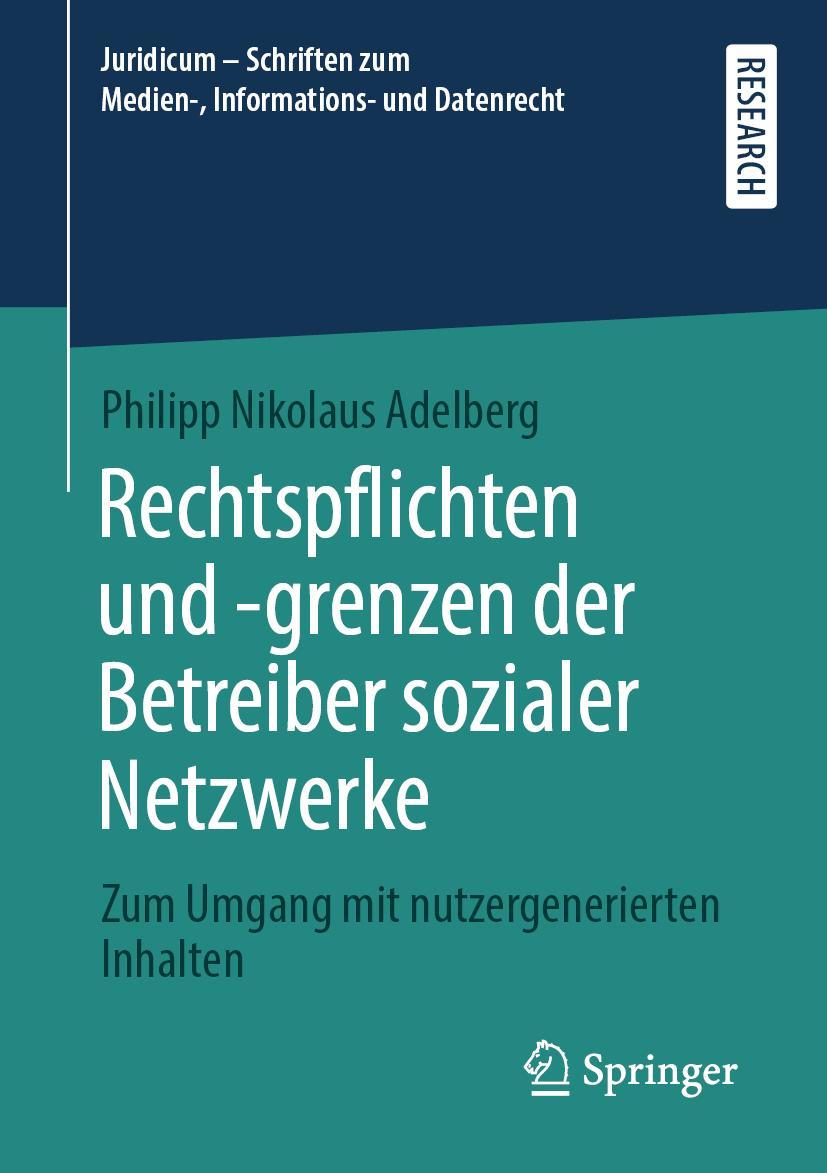 Juridicum – Schriften zum Medien-, Informations- und Datenrecht

RESEARCH

Philipp Nikolaus Adelberg

Rechtspflichten und -grenzen der Betreiber sozialer Netzwerke

Zum Umgang mit nutzergenerierten Inhalten

Springer